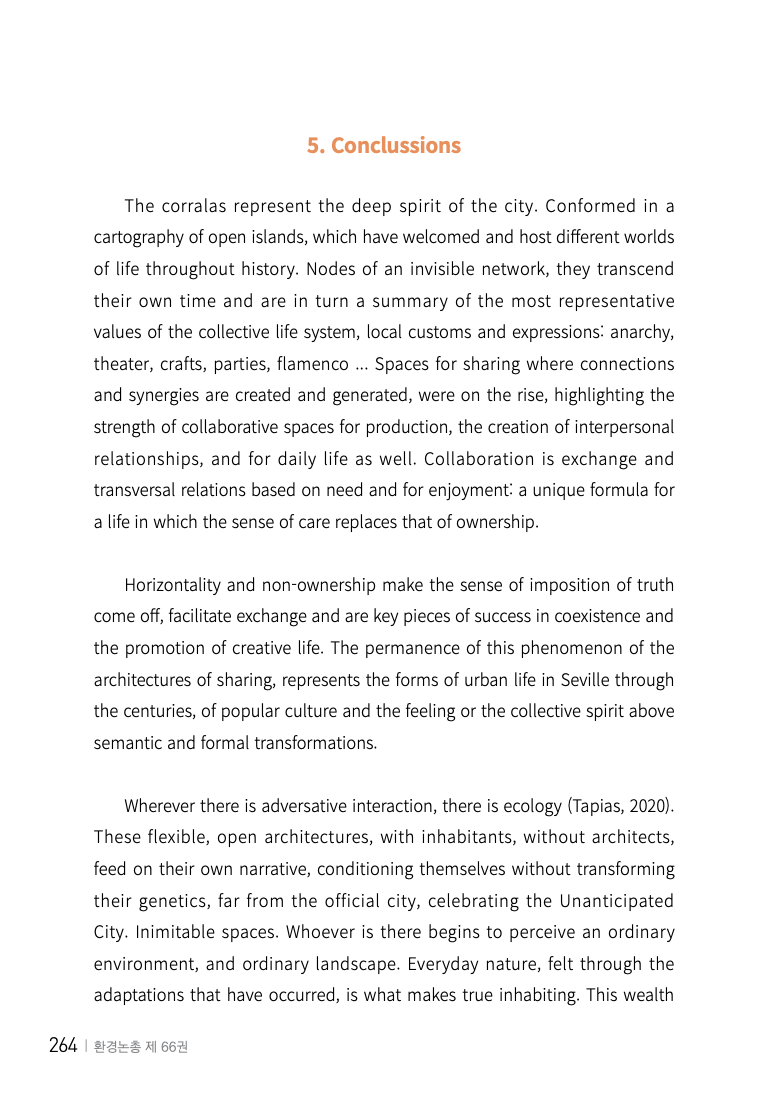 5. Conclussions

The corralas represent the deep spirit of the city. Conformed in a cartography of open islands, which have welcomed and host different worlds of life throughout history. Nodes of an invisible network, they transcend their own time and are in turn a summary of the most representative values of the collective life system, local customs and expressions: anarchy, theater, crafts, parties, flamenco ... Spaces for sharing where connections and synergies are created and generated, were on the rise, highlighting the strength of collaborative spaces for production, the creation of interpersonal relationships, and for daily life as well. Collaboration is exchange and transversal relations based on need and for enjoyment: a unique formula for a life in which the sense of care replaces that of ownership.

Horizontality and non-ownership make the sense of imposition of truth come off, facilitate exchange and are key pieces of success in coexistence and the promotion of creative life. The permanence of this phenomenon of the architectures of sharing, represents the forms of urban life in Seville through the centuries, of popular culture and the feeling or the collective spirit above semantic and formal transformations.

Wherever there is adversative interaction, there is ecology (Tapias, 2020). These flexible, open architectures, with inhabitants, without architects, feed on their own narrative, conditioning themselves without transforming their genetics, far from the official city, celebrating the Unanticipated City. Inimitable spaces. Whoever is there begins to perceive an ordinary environment, and ordinary landscape. Everyday nature, felt through the adaptations that have occurred, is what makes true inhabiting. This wealth

264 | 환경논총 제 66권